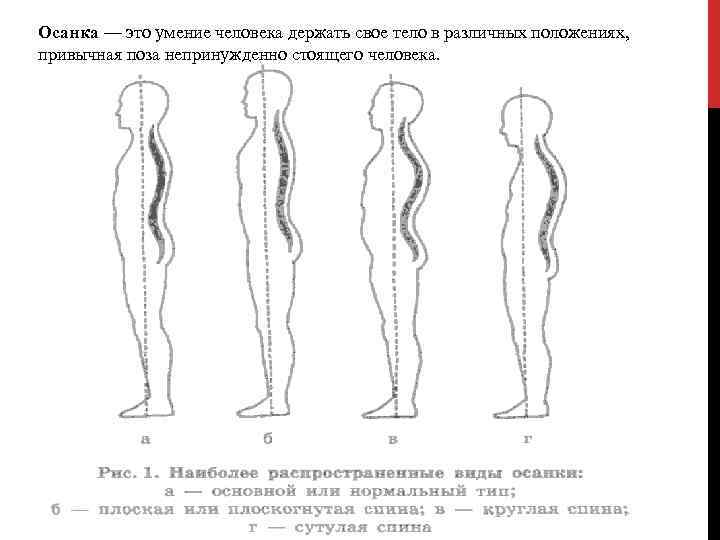 Осанка — это умение человека держать свое тело в различных положениях, привычная поза непринужденно стоящего человека.

а

б

в

г

Рис. 1. Наиболее распространенные виды осанки:
а — основной или нормальный тип;
б — плоская или плоскогнутая спина; в — круглая спина;
г — сутулая спина